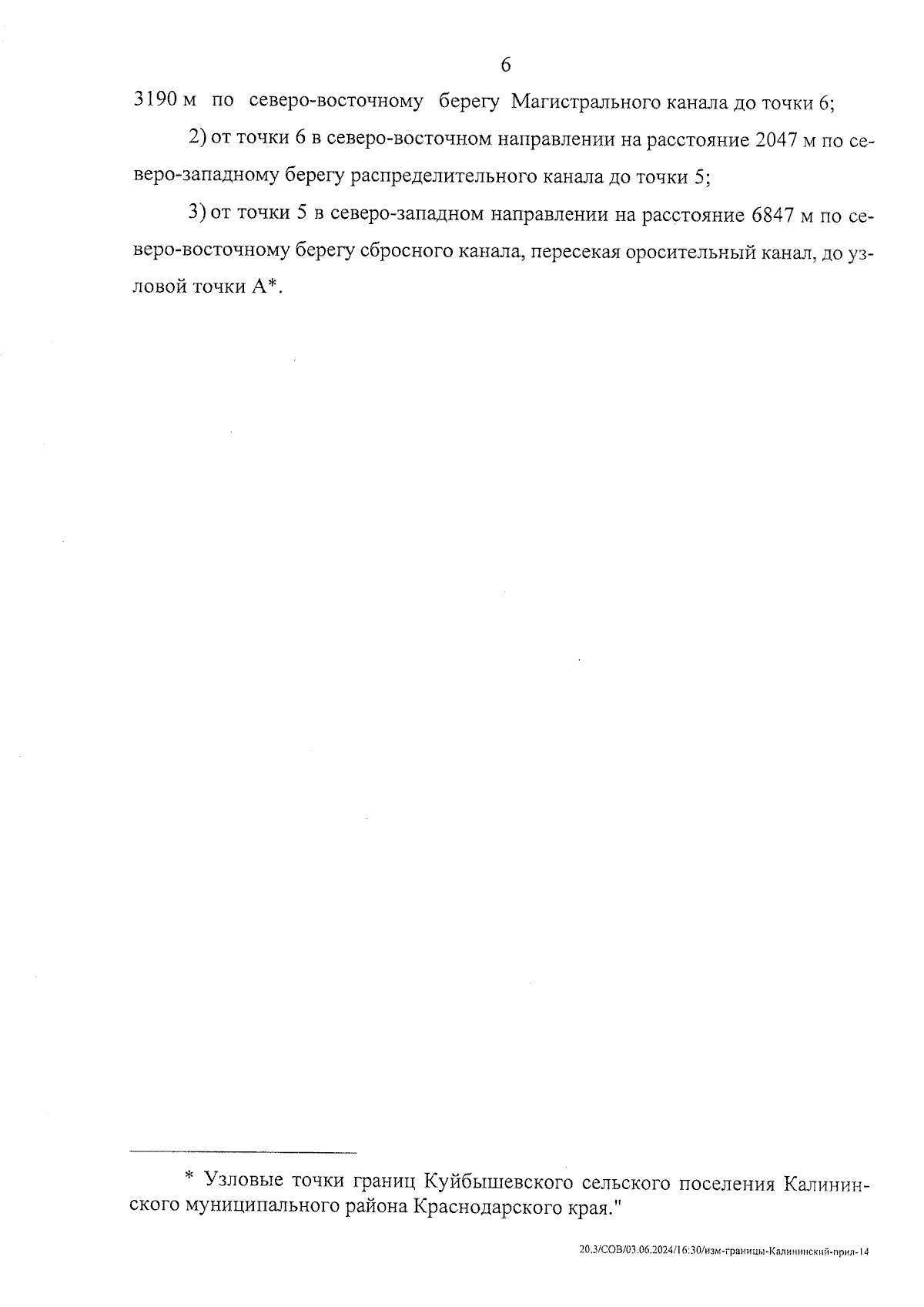 6

3190 м по северо-восточному берегу Магистрального канала до точки 6;

2) от точки 6 в северо-восточном направлении на расстояние 2047 м по северо-западному берегу распределительного канала до точки 5;

3) от точки 5 в северо-западном направлении на расстояние 6847 м по северо-восточному берегу сбросного канала, пересекая оросительный канал, до узловой точки А*.

* Узловые точки границ Куйбышевского сельского поселения Калининского муниципального района Краснодарского края."

20.3/СОВ/03.06.2024/16:30/изм-границы-Калининский-прил-14